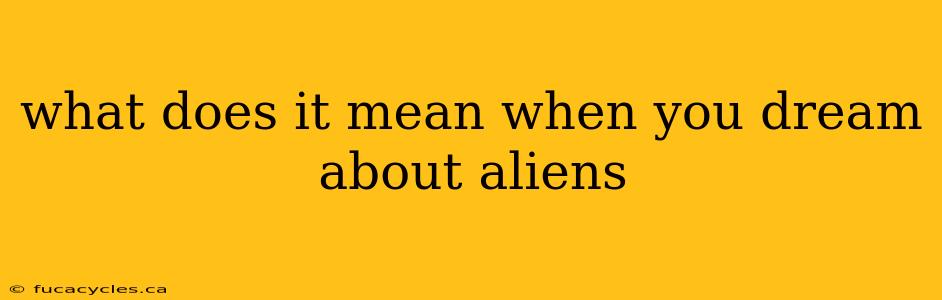 what does it mean when you dream about aliens

© fucacycles.ca